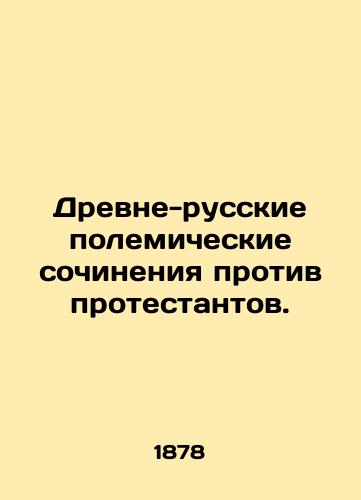 Древне-русские полемические сочинения против протестантов.

1878